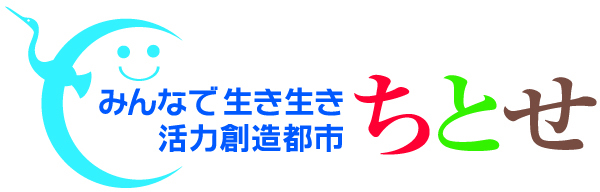 みんなで生き生き
活力創造都市

ちとせ